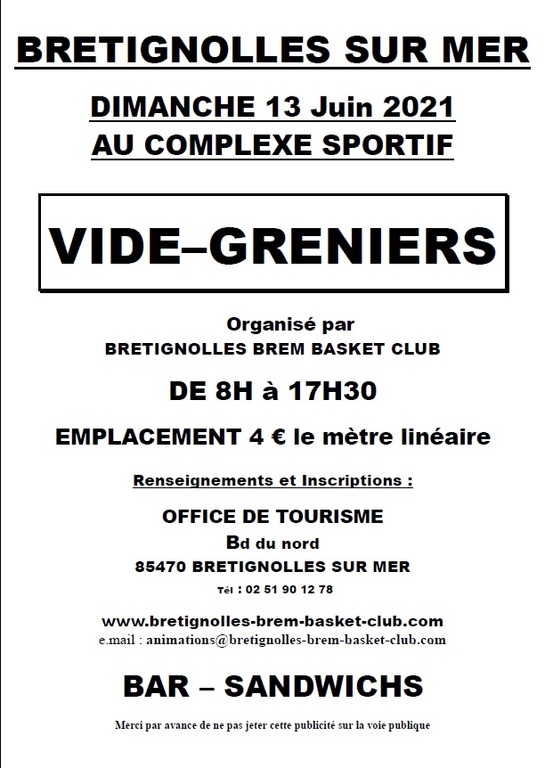 BRETIGNOLLES SUR MER

DIMANCHE 13 Juin 2021
AU COMPLEXE SPORTIF

VIDE–GRENIERS

Organisé par
BRETIGNOLLES BREM BASKET CLUB

DE 8H à 17H30

EMPLACEMENT 4 € le mètre linéaire

Renseignements et Inscriptions :

OFFICE DE TOURISME
Bd du nord
85470 BRETIGNOLLES SUR MER
Tél : 02 51 90 12 78

www.bretignolles-brem-basket-club.com
e.mail : animations@bretignolles-brem-basket-club.com

BAR – SANDWICHS

Merci par avance de ne pas jeter cette publicité sur la voie publique